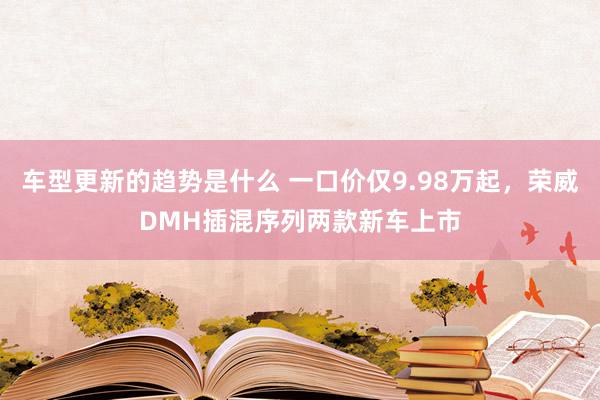 车型更新的趋势是什么 一口价仅9.98万起，荣威DMH插混序列两款新车上市